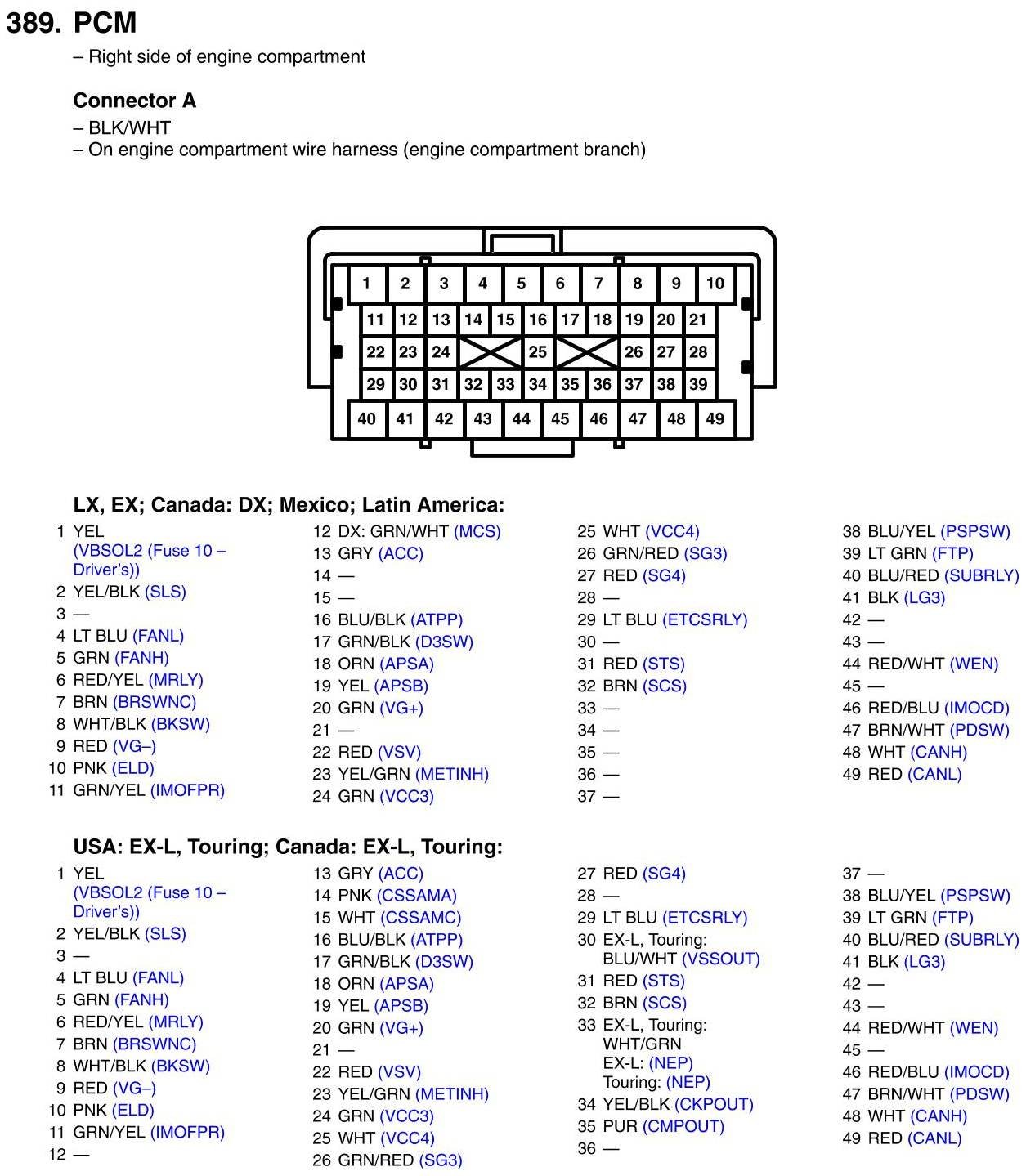 389. PCM
– Right side of engine compartment

Connector A
– BLK/WHT
– On engine compartment wire harness (engine compartment branch)

1 2 3 4 5 6 7 8 9 10
11 12 13 14 15 16 17 18 19 20 21
22 23 24 25 26 27 28
29 30 31 32 33 34 35 36 37 38 39
40 41 42 43 44 45 46 47 48 49

LX, EX; Canada: DX; Mexico; Latin America:

1 YEL (VBSOL2 (Fuse 10 – Driver's))
2 YEL/BLK (SLS)
3 —
4 LT BLU (FANL)
5 GRN (FANH)
6 RED/YEL (MRLY)
7 BRN (BRSWNC)
8 WHT/BLK (BKSW)
9 RED (VG–)
10 PNK (ELD)
11 GRN/YEL (IMOFPR)

12 DX: GRN/WHT (MCS)
13 GRY (ACC)
14 —
15 —
16 BLU/BLK (ATPP)
17 GRN/BLK (D3SW)
18 ORN (APSA)
19 YEL (APSB)
20 GRN (VG+)
21 —
22 RED (VSV)
23 YEL/GRN (METINH)
24 GRN (VCC3)

25 WHT (VCC4)
26 GRN/RED (SG3)
27 RED (SG4)
28 —
29 LT BLU (ETCSRLY)
30 —
31 RED (STS)
32 BRN (SCS)
33 —
34 —
35 —
36 —
37 —

38 BLU/YEL (PSPSW)
39 LT GRN (FTP)
40 BLU/RED (SUBRLY)
41 BLK (LG3)
42 —
43 —
44 RED/WHT (WEN)
45 —
46 RED/BLU (IMOCD)
47 BRN/WHT (PDSW)
48 WHT (CANH)
49 RED (CANL)

USA: EX-L, Touring; Canada: EX-L, Touring:

1 YEL (VBSOL2 (Fuse 10 – Driver's))
2 YEL/BLK (SLS)
3 —
4 LT BLU (FANL)
5 GRN (FANH)
6 RED/YEL (MRLY)
7 BRN (BRSWNC)
8 WHT/BLK (BKSW)
9 RED (VG–)
10 PNK (ELD)
11 GRN/YEL (IMOFPR)
12 —

13 GRY (ACC)
14 PNK (CSSAMA)
15 WHT (CSSAMC)
16 BLU/BLK (ATPP)
17 GRN/BLK (D3SW)
18 ORN (APSA)
19 YEL (APSB)
20 GRN (VG+)
21 —
22 RED (VSV)
23 YEL/GRN (METINH)
24 GRN (VCC3)
25 WHT (VCC4)
26 GRN/RED (SG3)

27 RED (SG4)
28 —
29 LT BLU (ETCSRLY)
30 EX-L, Touring: BLU/WHT (VSSOUT)
31 RED (STS)
32 BRN (SCS)
33 EX-L, Touring: WHT/GRN EX-L: (NEP) Touring: (NEP)
34 YEL/BLK (CKPOUT)
35 PUR (CMPOUT)
36 —

37 —
38 BLU/YEL (PSPSW)
39 LT GRN (FTP)
40 BLU/RED (SUBRLY)
41 BLK (LG3)
42 —
43 —
44 RED/WHT (WEN)
45 —
46 RED/BLU (IMOCD)
47 BRN/WHT (PDSW)
48 WHT (CANH)
49 RED (CANL)